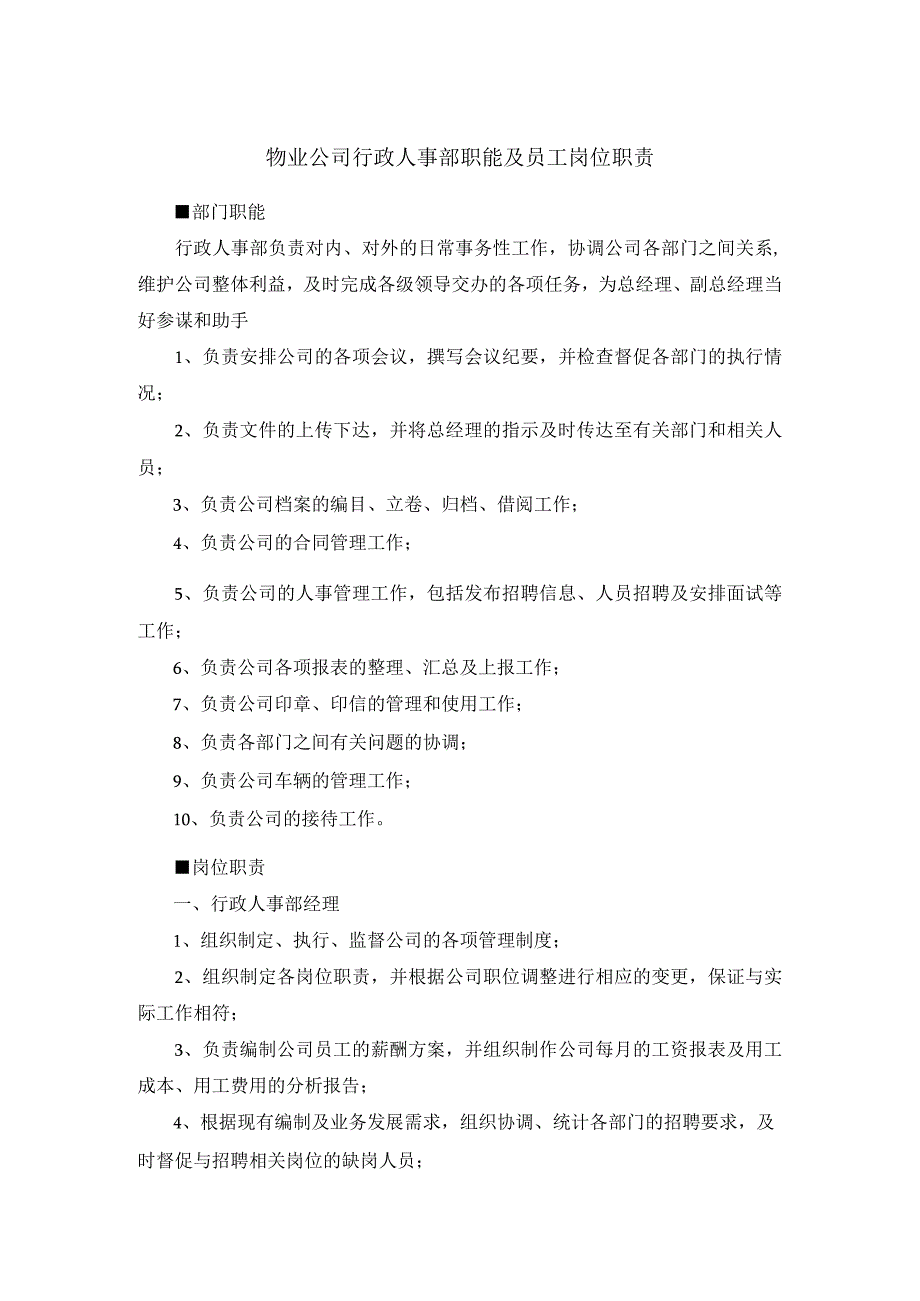 物业公司行政人事部职能及员工岗位职责

■部门职能

行政人事部负责对内、对外的日常事务性工作，协调公司各部门之间关系，维护公司整体利益，及时完成各级领导交办的各项任务，为总经理、副总经理当好参谋和助手

1、负责安排公司的各项会议，撰写会议纪要，并检查督促各部门的执行情况；

2、负责文件的上传下达，并将总经理的指示及时传达至有关部门和相关人员；

3、负责公司档案的编目、立卷、归档、借阅工作；

4、负责公司的合同管理工作；

5、负责公司的人事管理工作，包括发布招聘信息、人员招聘及安排面试等工作；

6、负责公司各项报表的整理、汇总及上报工作；

7、负责公司印章、印信的管理和使用工作；

8、负责各部门之间有关问题的协调；

9、负责公司车辆的管理工作；

10、负责公司的接待工作。

■岗位职责

一、行政人事部经理

1、组织制定、执行、监督公司的各项管理制度；

2、组织制定各岗位职责，并根据公司职位调整进行相应的变更，保证与实际工作相符；

3、负责编制公司员工的薪酬方案，并组织制作公司每月的工资报表及用工成本、用工费用的分析报告；

4、根据现有编制及业务发展需求，组织协调、统计各部门的招聘要求，及时督促与招聘相关岗位的缺岗人员；